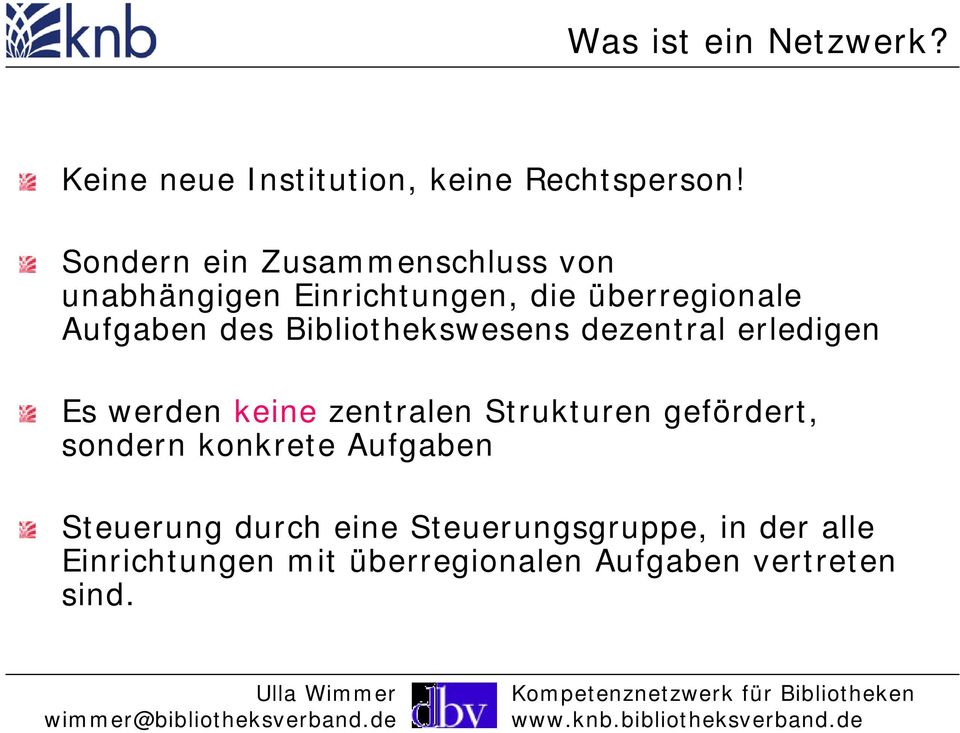 knb

Was ist ein Netzwerk?

Keine neue Institution, keine Rechtsperson!

Sondern ein Zusammenschluss von unabhängigen Einrichtungen, die überregionale Aufgaben des Bibliothekswesens dezentral erledigen

Es werden keine zentralen Strukturen gefördert, sondern konkrete Aufgaben

Steuerung durch eine Steuerungsgruppe, in der alle Einrichtungen mit überregionalen Aufgaben vertreten sind.

Ulla Wimmer
wimmer@bibliotheksverband.de

dbv

Kompetenznetzwerk für Bibliotheken
www.knb.bibliotheksverband.de